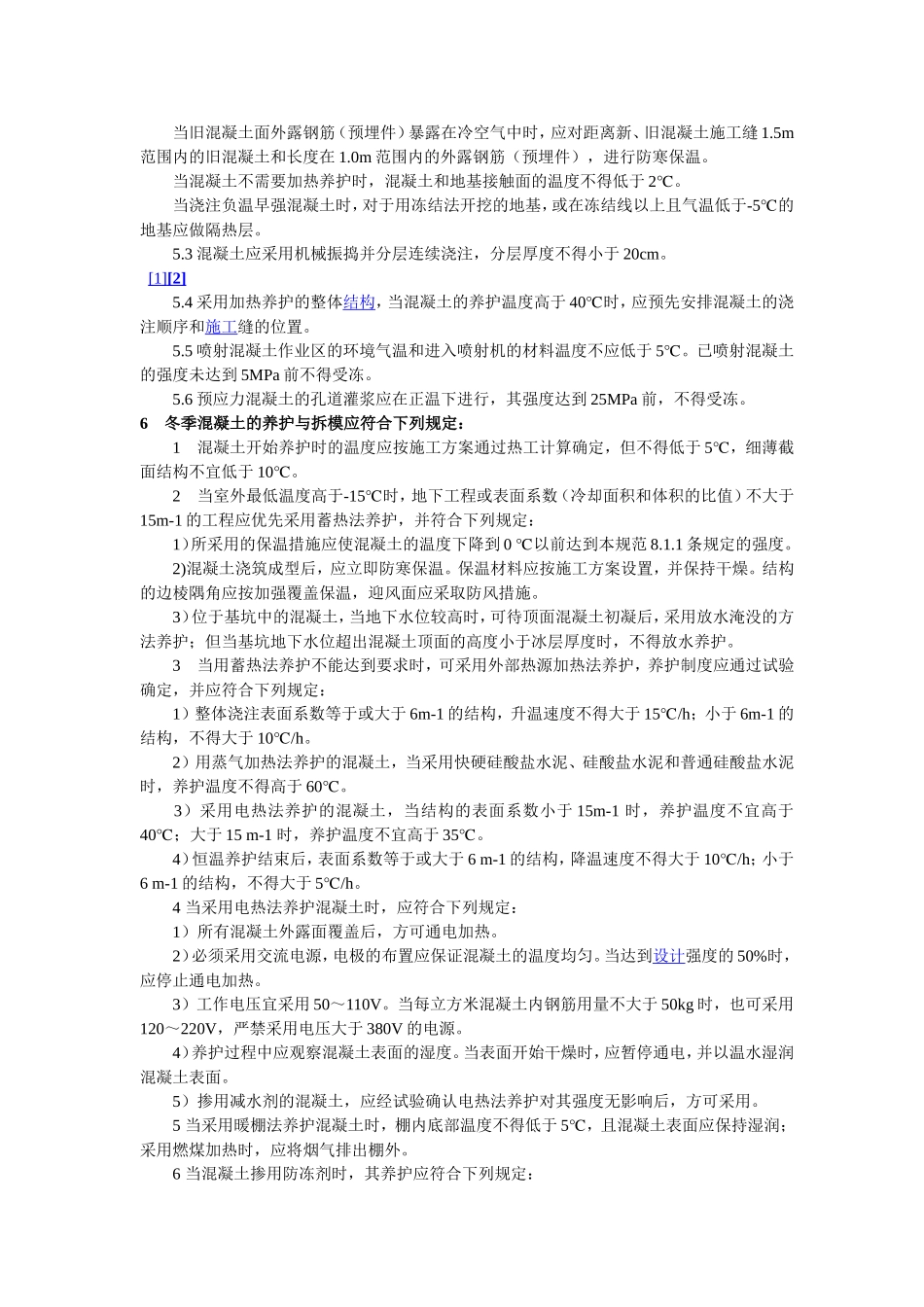 当旧混凝土面外露钢筋（预埋件）暴露在冷空气中时，应对距离新、旧混凝土施工缝 1.5m 范围内的旧混凝土和长度在 1.0m 范围内的外露钢筋（预埋件），进行防寒保温。

当混凝土不需要加热养护时，混凝土和地基接触面的温度不得低于 2℃。

当浇注负温早强混凝土时，对于用冻结法开挖的地基，或在冻结线以上且气温低于-5℃的地基应做隔热层。

5.3 混凝土应采用机械振捣并分层连续浇注，分层厚度不得小于 20cm。

[1][2]

5.4 采用加热养护的整体结构，当混凝土的养护温度高于 40℃时，应预先安排混凝土的浇注顺序和施工缝的位置。

5.5 喷射混凝土作业区的环境气温和进入喷射机的材料温度不应低于 5℃。已喷射混凝土的强度未达到 5MPa 前不得受冻。

5.6 预应力混凝土的孔道灌浆应在正温下进行，其强度达到 25MPa 前，不得受冻。

6 冬季混凝土的养护与拆模应符合下列规定：

1 混凝土开始养护时的温度应按施工方案通过热工计算确定，但不得低于 5℃，细薄截面结构不宜低于 10℃。

2 当室外最低温度高于-15℃时，地下工程或表面系数（冷却面积和体积的比值）不大于 15m-1 的工程应优先采用蓄热法养护，并符合下列规定：

1)所采用的保温措施应使混凝土的温度下降到 0 ℃以前达到本规范 8.1.1 条规定的强度。

2)混凝土浇筑成型后，应立即防寒保温。保温材料应按施工方案设置，并保持干燥。结构的边棱隅角应按加强覆盖保温，迎风面应采取防风措施。

3)位于基坑中的混凝土，当地下水位较高时，可待顶面混凝土初凝后，采用放水淹没的方法养护；但当基坑地下水位超出混凝土顶面的高度小于冰层厚度时，不得放水养护。

3 当用蓄热法养护不能达到要求时，可采用外部热源加热法养护，养护制度应通过试验确定，并应符合下列规定：

1）整体浇注表面系数等于或大于 6m-1 的结构，升温速度不得大于 15℃/h；小于 6m-1 的结构，不得大于 10℃/h。

2）用蒸气加热法养护的混凝土，当采用快硬硅酸盐水泥、硅酸盐水泥和普通硅酸盐水泥时，养护温度不得高于 60℃。

3）采用电热法养护的混凝土，当结构的表面系数小于 15m-1 时，养护温度不宜高于 40℃；大于 15 m-1 时，养护温度不宜高于 35℃。

4）恒温养护结束后，表面系数等于或大于 6 m-1 的结构，降温速度不得大于 10℃/h；小于 6 m-1 的结构，不得大于 5℃/h。

4 当采用电热法养护混凝土时，应符合下列规定：

1）所有混凝土外露面覆盖后，方可通电加热。

2）必须采用交流电源，电极的布置应保证混凝土的温度均匀。当达到设计强度的 50%时，应停止通电加热。

3）工作电压宜采用 50～110V。当每立方米混凝土内钢筋用量不大于 50kg 时，也可采用 120～220V，严禁采用电压大于 380V 的电源。

4）养护过程中应观察混凝土表面的湿度。当表面开始干燥时，应暂停通电，并以温水湿润混凝土表面。

5）掺用减水剂的混凝土，应经试验确认电热法养护对其强度无影响后，方可采用。

5 当采用暖棚法养护混凝土时，棚内底部温度不得低于 5℃，且混凝土表面应保持湿润；采用燃煤加热时，应将烟气排出棚外。

6 当混凝土掺用防冻剂时，其养护应符合下列规定：